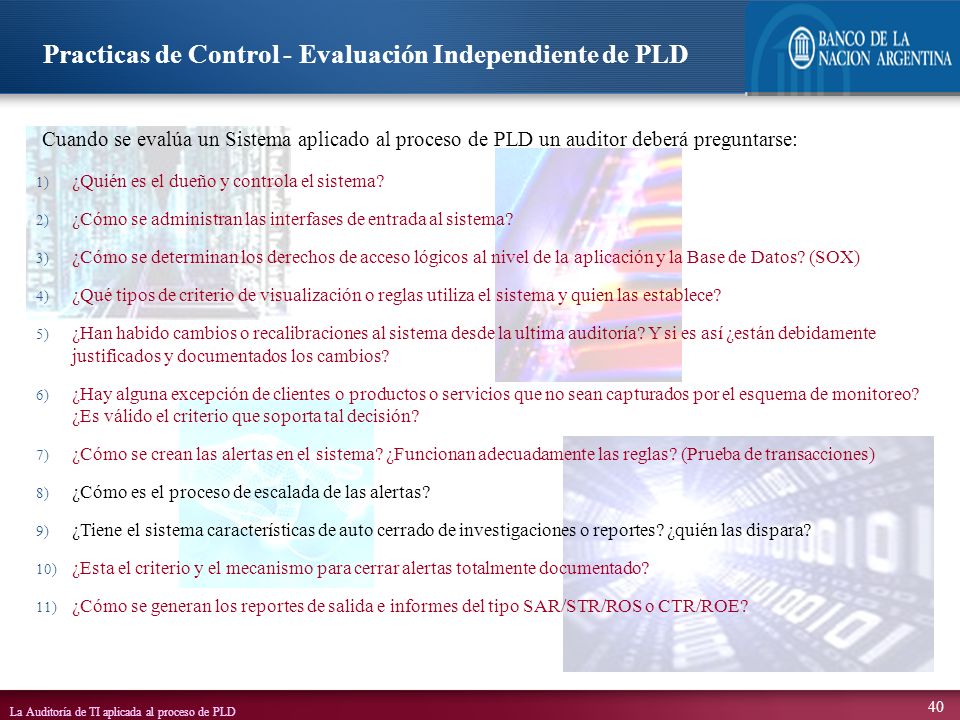 Practicas de Control - Evaluación Independiente de PLD

BANCO DE LA NACION ARGENTINA

Cuando se evalúa un Sistema aplicado al proceso de PLD un auditor deberá preguntarse:

1) ¿Quién es el dueño y controla el sistema?

2) ¿Cómo se administran las interfases de entrada al sistema?

3) ¿Cómo se determinan los derechos de acceso lógicos al nivel de la aplicación y la Base de Datos? (SOX)

4) ¿Qué tipos de criterio de visualización o reglas utiliza el sistema y quien las establece?

5) ¿Han habido cambios o recalibraciones al sistema desde la ultima auditoría? Y si es así ¿están debidamente justificados y documentados los cambios?

6) ¿Hay alguna excepción de clientes o productos o servicios que no sean capturados por el esquema de monitoreo? ¿Es válido el criterio que soporta tal decisión?

7) ¿Cómo se crean las alertas en el sistema? ¿Funcionan adecuadamente las reglas? (Prueba de transacciones)

8) ¿Cómo es el proceso de escalada de las alertas?

9) ¿Tiene el sistema características de auto cerrado de investigaciones o reportes? ¿quién las dispara?

10) ¿Esta el criterio y el mecanismo para cerrar alertas totalmente documentado?

11) ¿Cómo se generan los reportes de salida e informes del tipo SAR/STR/ROS o CTR/ROE?

La Auditoría de TI aplicada al proceso de PLD

40